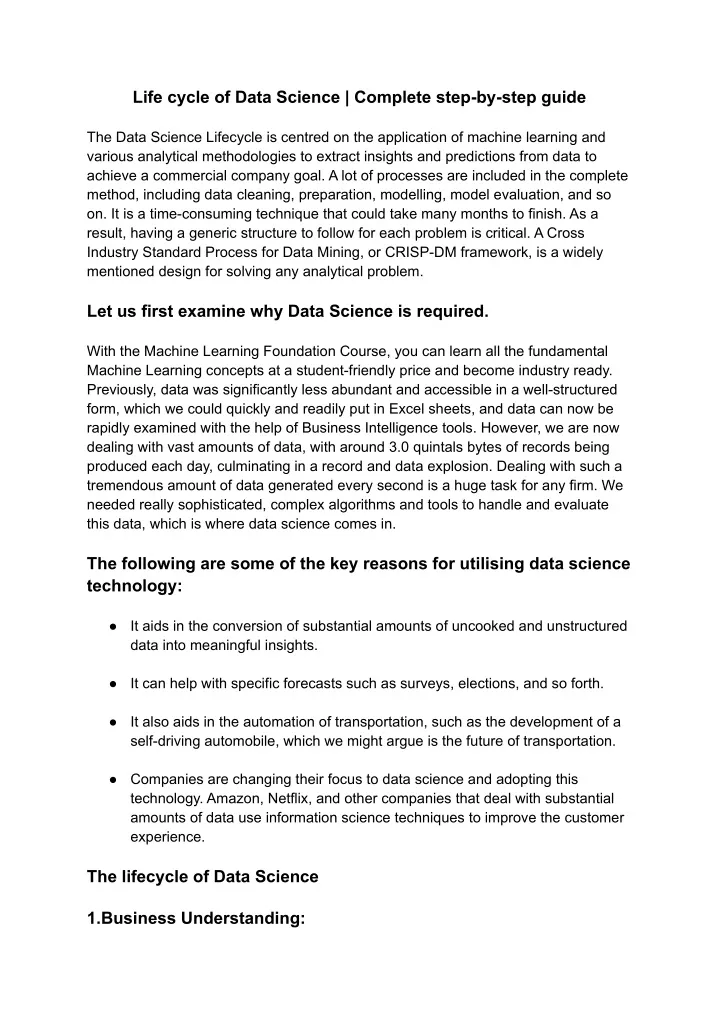 Life cycle of Data Science | Complete step-by-step guide

The Data Science Lifecycle is centred on the application of machine learning and various analytical methodologies to extract insights and predictions from data to achieve a commercial company goal. A lot of processes are included in the complete method, including data cleaning, preparation, modelling, model evaluation, and so on. It is a time-consuming technique that could take many months to finish. As a result, having a generic structure to follow for each problem is critical. A Cross Industry Standard Process for Data Mining, or CRISP-DM framework, is a widely mentioned design for solving any analytical problem.

Let us first examine why Data Science is required.

With the Machine Learning Foundation Course, you can learn all the fundamental Machine Learning concepts at a student-friendly price and become industry ready. Previously, data was significantly less abundant and accessible in a well-structured form, which we could quickly and readily put in Excel sheets, and data can now be rapidly examined with the help of Business Intelligence tools. However, we are now dealing with vast amounts of data, with around 3.0 quintals bytes of records being produced each day, culminating in a record and data explosion. Dealing with such a tremendous amount of data generated every second is a huge task for any firm. We needed really sophisticated, complex algorithms and tools to handle and evaluate this data, which is where data science comes in.

The following are some of the key reasons for utilising data science technology:

● It aids in the conversion of substantial amounts of uncooked and unstructured data into meaningful insights.

● It can help with specific forecasts such as surveys, elections, and so forth.

● It also aids in the automation of transportation, such as the development of a self-driving automobile, which we might argue is the future of transportation.

● Companies are changing their focus to data science and adopting this technology. Amazon, Netflix, and other companies that deal with substantial amounts of data use information science techniques to improve the customer experience.

The lifecycle of Data Science

1.Business Understanding: